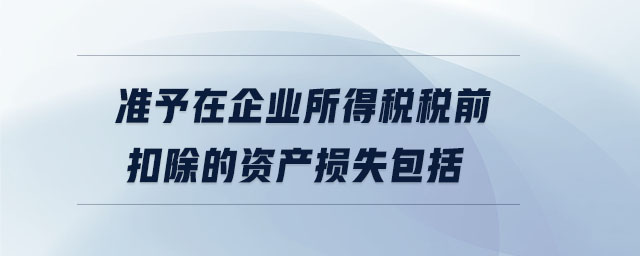 准予在企业所得税税前扣除的资产损失包括